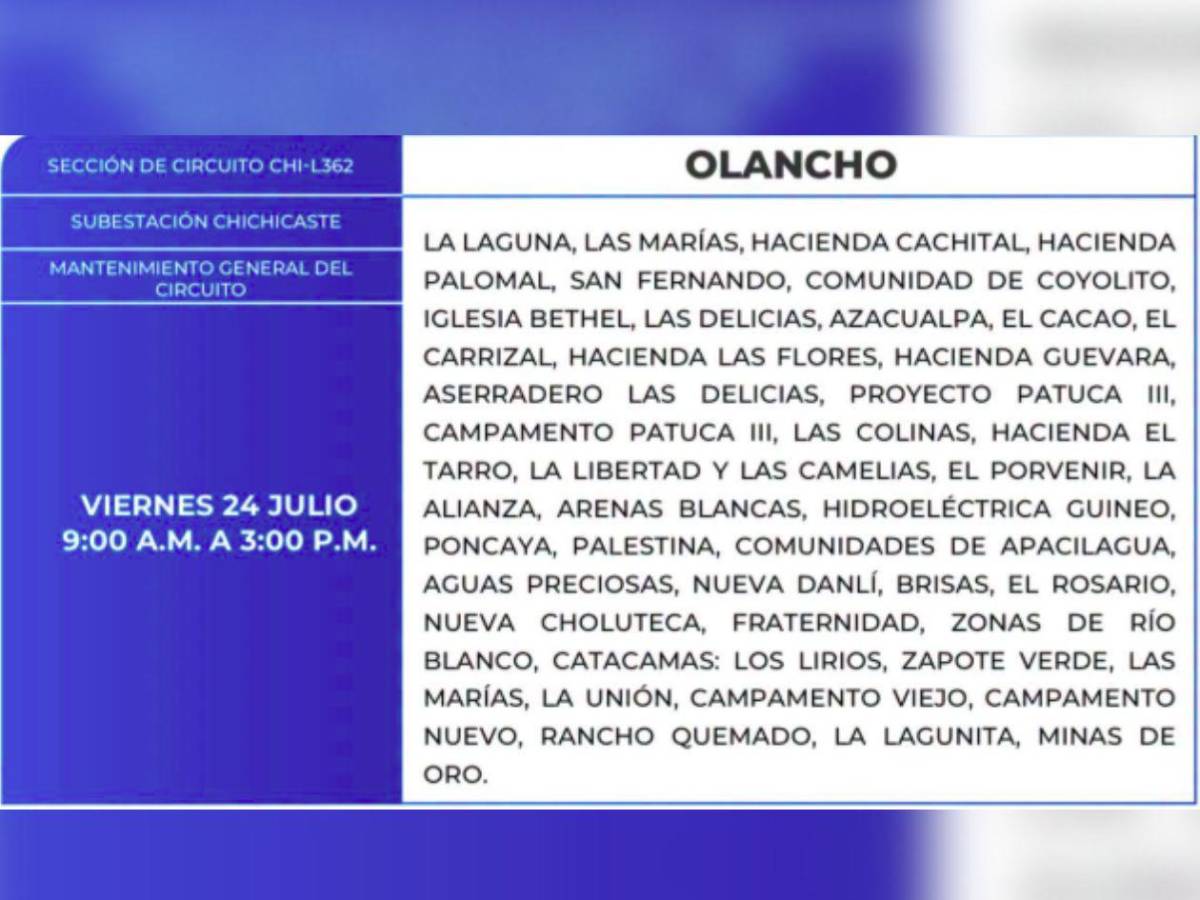 SECCIÓN DE CIRCUITO CHI-L362

SUBESTACIÓN CHICHICASTE

MANTENIMIENTO GENERAL DEL CIRCUITO

VIERNES 24 JULIO
9:00 A.M. A 3:00 P.M.

OLANCHO

LA LAGUNA, LAS MARÍAS, HACIENDA CACHITAL, HACIENDA PALOMAL, SAN FERNANDO, COMUNIDAD DE COYOLITO, IGLESIA BETHEL, LAS DELICIAS, AZACUALPA, EL CACAO, EL CARRIZAL, HACIENDA LAS FLORES, HACIENDA GUEVARA, ASERRADERO LAS DELICIAS, PROYECTO PATUCA III, CAMPAMENTO PATUCA III, LAS COLINAS, HACIENDA EL TARRO, LA LIBERTAD Y LAS CAMELIAS, EL PORVENIR, LA ALIANZA, ARENAS BLANCAS, HIDROELÉCTRICA GUINEO, PONCAYA, PALESTINA, COMUNIDADES DE APACILAGUA, AGUAS PRECIOSAS, NUEVA DANLÍ, BRISAS, EL ROSARIO, NUEVA CHOLUTECA, FRATERNIDAD, ZONAS DE RÍO BLANCO, CATACAMAS: LOS LIRIOS, ZAPOTE VERDE, LAS MARÍAS, LA UNIÓN, CAMPAMENTO VIEJO, CAMPAMENTO NUEVO, RANCHO QUEMADO, LA LAGUNITA, MINAS DE ORO.